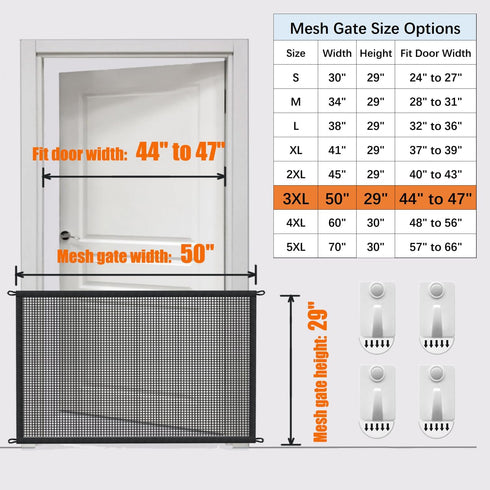 Fit door width: 44" to 47"

Mesh gate width: 50"

Mesh gate height: 29"

Mesh Gate Size Options

| Size | Width | Height | Fit Door Width |
|---|---|---|---|
| S | 30" | 29" | 24" to 27" |
| M | 34" | 29" | 28" to 31" |
| L | 38" | 29" | 32" to 36" |
| XL | 41" | 29" | 37" to 39" |
| 2XL | 45" | 29" | 40" to 43" |
| 3XL | 50" | 29" | 44" to 47" |
| 4XL | 60" | 30" | 48" to 56" |
| 5XL | 70" | 30" | 57" to 66" |